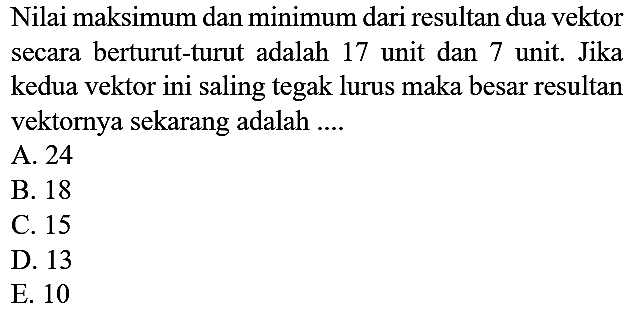 Nilai maksimum dan minimum dari resultan dua vektor secara berturut-turut adalah 17 unit dan 7 unit. Jika kedua vektor ini saling tegak lurus maka besar resultan vektornya sekarang adalah ....
A. 24
B. 18
C. 15
D. 13
E. 10